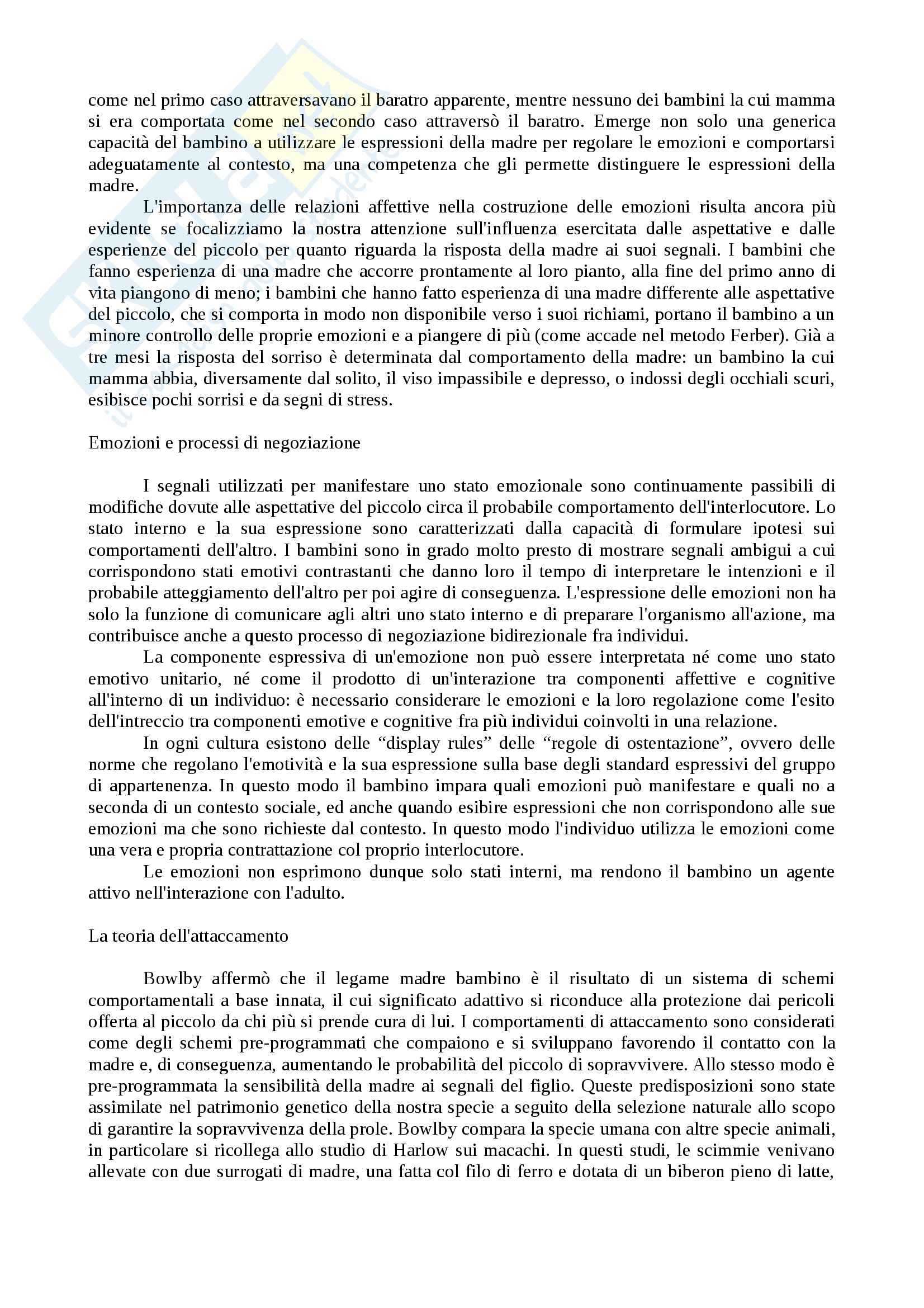 come nel primo caso attraversavano il baratro apparente, mentre nessuno dei bambini la cui mamma si era comportata come nel secondo caso attraversò il baratro. Emerge non solo una generica capacità del bambino a utilizzare le espressioni della madre per regolare le emozioni e comportarsi adeguatamente al contesto, ma una competenza che gli permette distinguere le espressioni della madre.

L'importanza delle relazioni affettive nella costruzione delle emozioni risulta ancora più evidente se focalizziamo la nostra attenzione sull'influenza esercitata dalle aspettative e dalle esperienze del piccolo per quanto riguarda la risposta della madre ai suoi segnali. I bambini che fanno esperienza di una madre che accorre prontamente al loro pianto, alla fine del primo anno di vita piangono di meno; i bambini che hanno fatto esperienza di una madre differente alle aspettative del piccolo, che si comporta in modo non disponibile verso i suoi richiami, portano il bambino a un minore controllo delle proprie emozioni e a piangere di più (come accade nel metodo Ferber). Già a tre mesi la risposta del sorriso è determinata dal comportamento della madre: un bambino la cui mamma abbia, diversamente dal solito, il viso impassibile e depresso, o indossi degli occhiali scuri, esibisce pochi sorrisi e da segni di stress.

Emozioni e processi di negoziazione

I segnali utilizzati per manifestare uno stato emozionale sono continuamente passibili di modifiche dovute alle aspettative del piccolo circa il probabile comportamento dell'interlocutore. Lo stato interno e la sua espressione sono caratterizzati dalla capacità di formulare ipotesi sui comportamenti dell'altro. I bambini sono in grado molto presto di mostrare segnali ambigui a cui corrispondono stati emotivi contrastanti che danno loro il tempo di interpretare le intenzioni e il probabile atteggiamento dell'altro per poi agire di conseguenza. L'espressione delle emozioni non ha solo la funzione di comunicare agli altri uno stato interno e di preparare l'organismo all'azione, ma contribuisce anche a questo processo di negoziazione bidirezionale fra individui.

La componente espressiva di un'emozione non può essere interpretata né come uno stato emotivo unitario, né come il prodotto di un'interazione tra componenti affettive e cognitive all'interno di un individuo: è necessario considerare le emozioni e la loro regolazione come l'esito dell'intreccio tra componenti emotive e cognitive fra più individui coinvolti in una relazione.

In ogni cultura esistono delle “display rules” delle “regole di ostentazione”, ovvero delle norme che regolano l'emotività e la sua espressione sulla base degli standard espressivi del gruppo di appartenenza. In questo modo il bambino impara quali emozioni può manifestare e quali no a seconda di un contesto sociale, ed anche quando esibire espressioni che non corrispondono alle sue emozioni ma che sono richieste dal contesto. In questo modo l'individuo utilizza le emozioni come una vera e propria contrattazione col proprio interlocutore.

Le emozioni non esprimono dunque solo stati interni, ma rendono il bambino un agente attivo nell'interazione con l'adulto.

La teoria dell'attaccamento

Bowlby affermò che il legame madre bambino è il risultato di un sistema di schemi comportamentali a base innata, il cui significato adattivo si riconduce alla protezione dai pericoli offerta al piccolo da chi più si prende cura di lui. I comportamenti di attaccamento sono considerati come degli schemi pre-programmati che compaiono e si sviluppano favorendo il contatto con la madre e, di conseguenza, aumentando le probabilità del piccolo di sopravvivere. Allo stesso modo è pre-programmata la sensibilità della madre ai segnali del figlio. Queste predisposizioni sono state assimilate nel patrimonio genetico della nostra specie a seguito della selezione naturale allo scopo di garantire la sopravvivenza della prole. Bowlby compara la specie umana con altre specie animali, in particolare si ricollega allo studio di Harlow sui macachi. In questi studi, le scimmie venivano allevate con due surrogati di madre, una fatta col filo di ferro e dotata di un biberon pieno di latte,